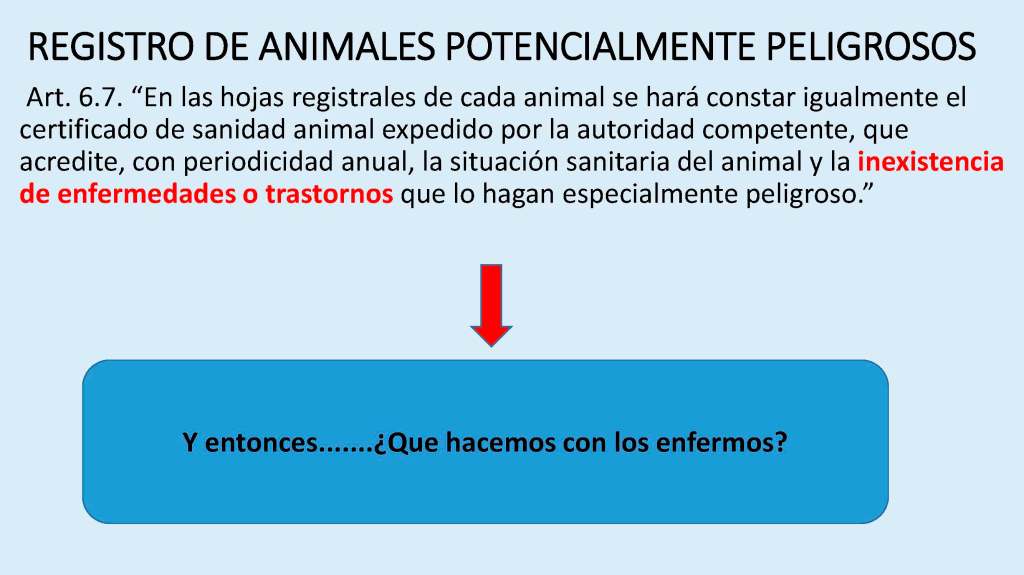 REGISTRO DE ANIMALES POTENCIALMENTE PELIGROSOS

Art. 6.7. "En las hojas registrales de cada animal se hará constar igualmente el certificado de sanidad animal expedido por la autoridad competente, que acredite, con periodicidad anual, la situación sanitaria del animal y la inexistencia de enfermedades o trastornos que lo hagan especialmente peligroso."

Y entonces.......¿Que hacemos con los enfermos?